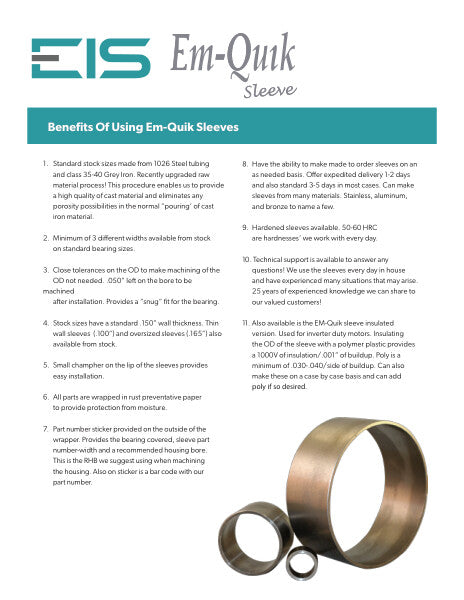 EIS Em-Quik Sleeve

Benefits Of Using Em-Quik Sleeves

1. Standard stock sizes made from 1026 Steel tubing and class 35-40 Grey Iron. Recently upgraded raw material process! This procedure enables us to provide a high quality of cast material and eliminates any porosity possibilities in the normal "pouring" of cast iron material.

2. Minimum of 3 different widths available from stock on standard bearing sizes.

3. Close tolerances on the OD to make machining of the OD not needed. .050" left on the bore to be machined after installation. Provides a "snug" fit for the bearing.

4. Stock sizes have a standard .150" wall thickness. Thin wall sleeves (.100") and oversized sleeves (.165") also available from stock.

5. Small champher on the lip of the sleeves provides easy installation.

6. All parts are wrapped in rust preventative paper to provide protection from moisture.

7. Part number sticker provided on the outside of the wrapper. Provides the bearing covered, sleeve part number-width and a recommended housing bore. This is the RHB we suggest using when machining the housing. Also on sticker is a bar code with our part number.

8. Have the ability to make made to order sleeves on an as needed basis. Offer expedited delivery 1-2 days and also standard 3-5 days in most cases. Can make sleeves from many materials. Stainless, aluminum, and bronze to name a few.

9. Hardened sleeves available. 50-60 HRC are hardnesses' we work with every day.

10. Technical support is available to answer any questions! We use the sleeves every day in house and have experienced many situations that may arise. 25 years of experienced knowledge we can share to our valued customers!

11. Also available is the EM-Quik sleeve insulated version. Used for inverter duty motors. Insulating the OD of the sleeve with a polymer plastic provides a 1000V of insulation/.001" of buildup. Poly is a minimum of .030-.040/side of buildup. Can also make these on a case by case basis and can add poly if so desired.